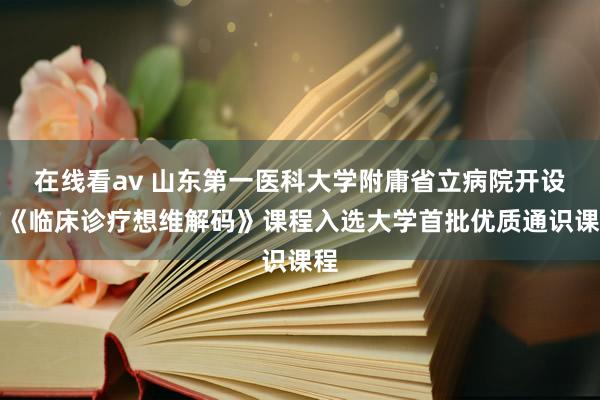 在线看av 山东第一医科大学附庸省立病院开设《临床诊疗想维解码》课程入选大学首批优质通识课识课程